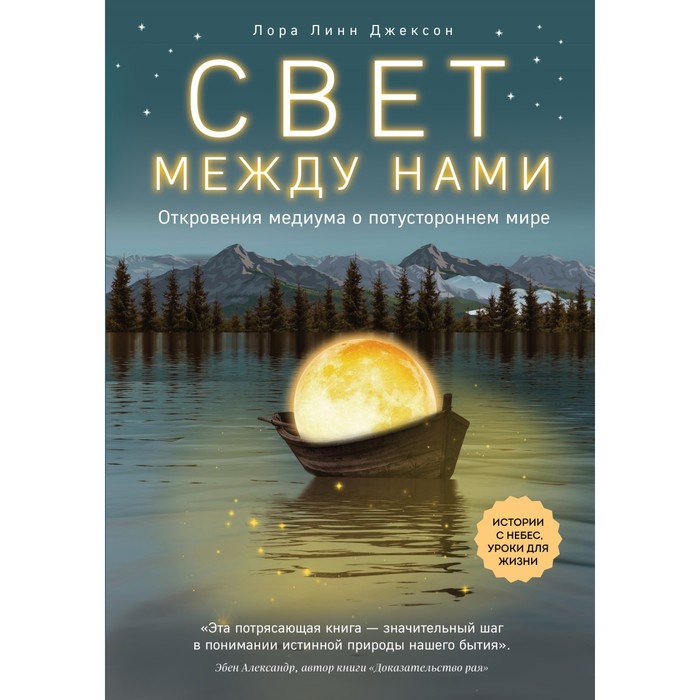 Лора Линн Джексон

СВЕТ
МЕЖДУ НАМИ

Откровения медиума о потустороннем мире

ИСТОРИИ С НЕБЕС, УРОКИ ДЛЯ ЖИЗНИ

«Эта потрясающая книга — значительный шаг в понимании истинной природы нашего бытия».

Эбен Александр, автор книги «Доказательство рая»